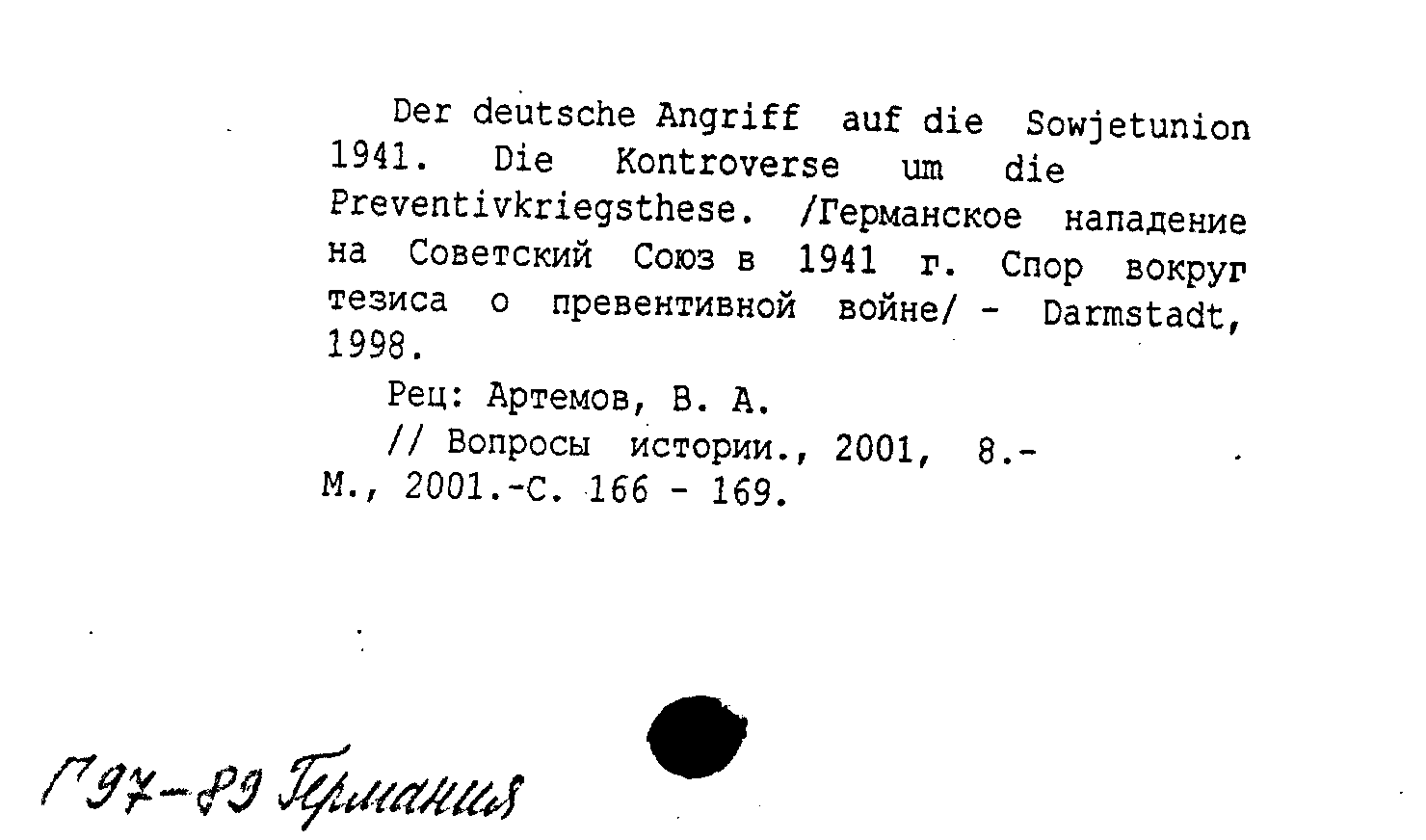 Der deutsche Angriff auf die Sowjetunion 1941. Die Kontroverse um die Preventivkriegsthese. /Германское нападение на Советский Союз в 1941 г. Спор вокруг тезиса о превентивной войне/ - Darmstadt, 1998.

Рец: Артемов, В. А.

// Вопросы истории., 2001, 8.- М., 2001.-С. 166 - 169.

Г97-89 Германия